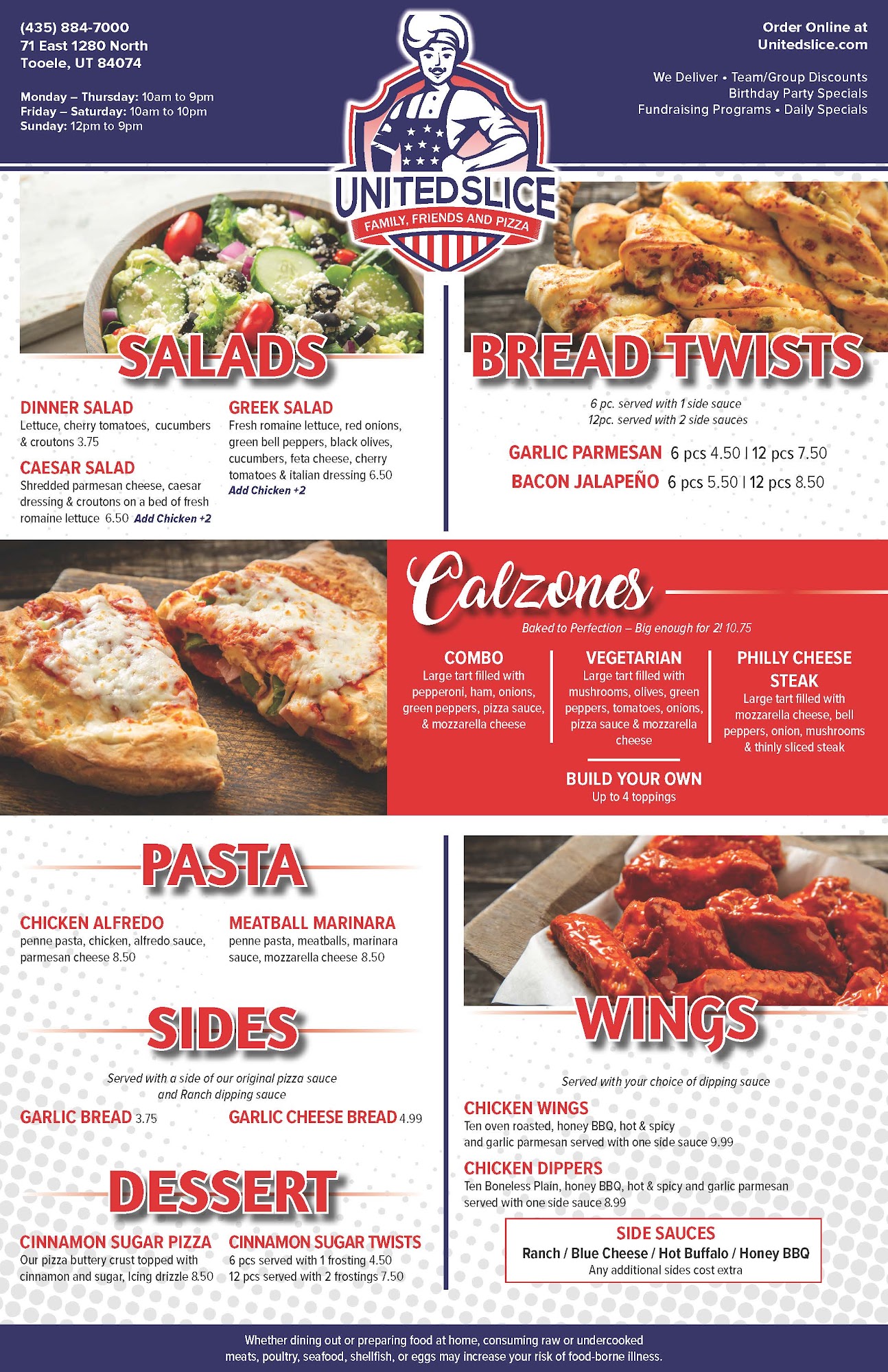 (435) 884-7000
71 East 1280 North
Tooele, UT 84074

Monday – Thursday: 10am to 9pm
Friday – Saturday: 10am to 10pm
Sunday: 12pm to 9pm

UNITEDSLICE
FAMILY, FRIENDS AND PIZZA

Order Online at
Unitedslice.com

We Deliver • Team/Group Discounts
Birthday Party Specials
Fundraising Programs • Daily Specials

SALADS

DINNER SALAD
Lettuce, cherry tomatoes, cucumbers & croutons 3.75

CAESAR SALAD
Shredded parmesan cheese, caesar dressing & croutons on a bed of fresh romaine lettuce 6.50 Add Chicken +2

GREEK SALAD
Fresh romaine lettuce, red onions, green bell peppers, black olives, cucumbers, feta cheese, cherry tomatoes & italian dressing 6.50
Add Chicken +2

BREAD TWISTS

6 pc. served with 1 side sauce
12pc. served with 2 side sauces

GARLIC PARMESAN 6 pcs 4.50 | 12 pcs 7.50
BACON JALAPEÑO 6 pcs 5.50 | 12 pcs 8.50

Calzones

Baked to Perfection – Big enough for 2! 10.75

COMBO
Large tart filled with pepperoni, ham, onions, green peppers, pizza sauce, & mozzarella cheese

VEGETARIAN
Large tart filled with mushrooms, olives, green peppers, tomatoes, onions, pizza sauce & mozzarella cheese

PHILLY CHEESE STEAK
Large tart filled with mozzarella cheese, bell peppers, onion, mushrooms & thinly sliced steak

BUILD YOUR OWN
Up to 4 toppings

PASTA

CHICKEN ALFREDO
penne pasta, chicken, alfredo sauce, parmesan cheese 8.50

MEATBALL MARINARA
penne pasta, meatballs, marinara sauce, mozzarella cheese 8.50

SIDES

Served with a side of our original pizza sauce and Ranch dipping sauce

GARLIC BREAD 3.75

GARLIC CHEESE BREAD 4.99

DESSERT

CINNAMON SUGAR PIZZA
Our pizza buttery crust topped with cinnamon and sugar, Icing drizzle 8.50

CINNAMON SUGAR TWISTS
6 pcs served with 1 frosting 4.50
12 pcs served with 2 frostings 7.50

WINGS

Served with your choice of dipping sauce

CHICKEN WINGS
Ten oven roasted, honey BBQ, hot & spicy and garlic parmesan served with one side sauce 9.99

CHICKEN DIPPERS
Ten Boneless Plain, honey BBQ, hot & spicy and garlic parmesan served with one side sauce 8.99

SIDE SAUCES
Ranch / Blue Cheese / Hot Buffalo / Honey BBQ
Any additional sides cost extra

Whether dining out or preparing food at home, consuming raw or undercooked meats, poultry, seafood, shellfish, or eggs may increase your risk of food-borne illness.